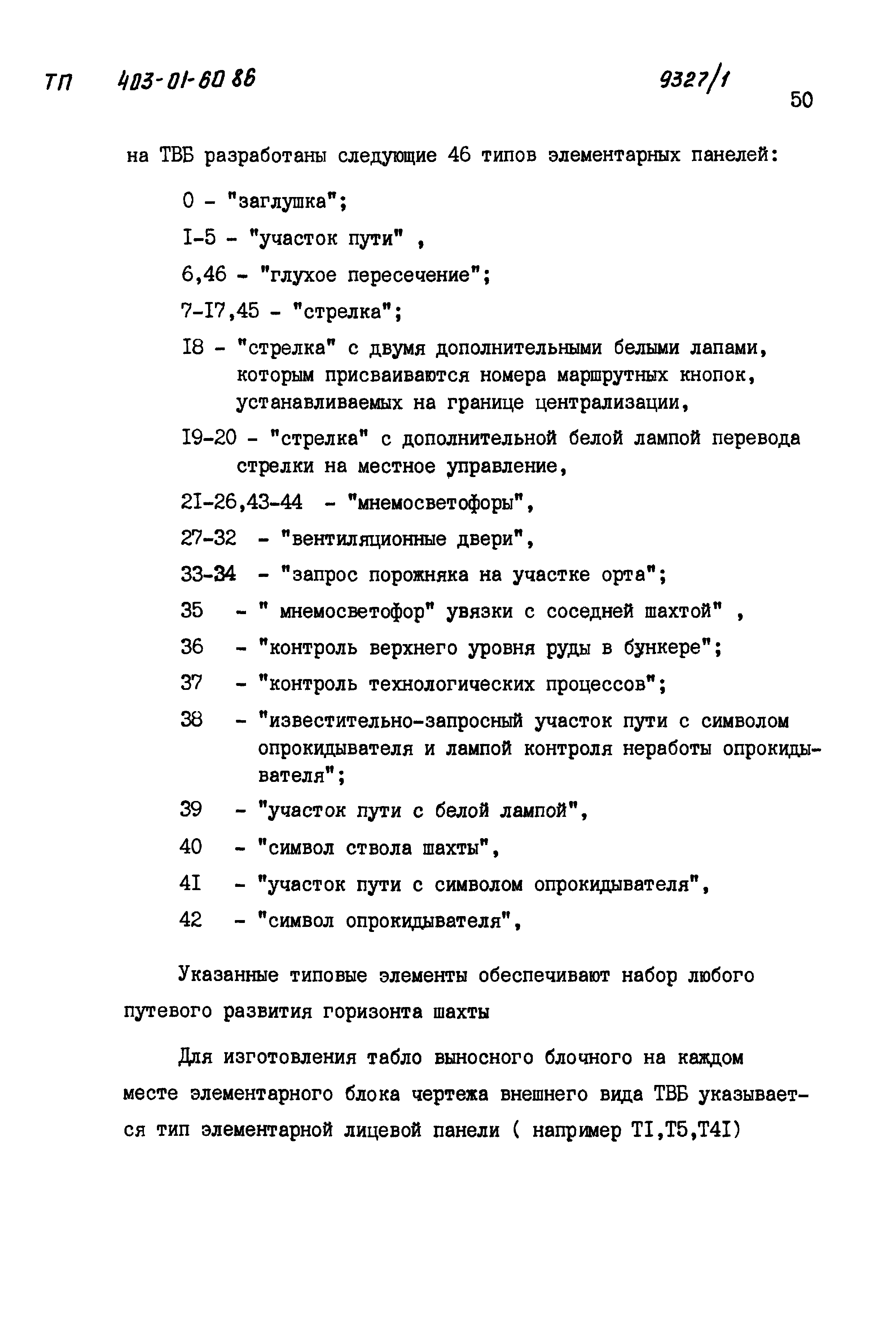 ТП 403-01-60 86 9327/1

50

на ТВБ разработаны следующие 46 типов элементарных панелей:

0 - "заглушка";

I-5 - "участок пути" ,

6,46 - "глухое пересечение";

7-I7,45 - "стрелка";

I8 - "стрелка" с двумя дополнительными белыми лапами, которым присваиваются номера маршрутных кнопок, устанавливаемых на границе централизации,

I9-20 - "стрелка" с дополнительной белой лампой перевода стрелки на местное управление,

2I-26,43-44 - "мнемосветофоры",

27-32 - "вентиляционные двери",

33-34 - "запрос порожняка на участке орта";

35 - " мнемосветофор" увязки с соседней шахтой" ,

36 - "контроль верхнего уровня руды в бункере";

37 - "контроль технологических процессов";

38 - "известительно-запросный участок пути с символом опрокидывателя и лампой контроля неработы опрокидывателя";

39 - "участок пути с белой лампой",

40 - "символ ствола шахты",

4I - "участок пути с символом опрокидывателя",

42 - "символ опрокидывателя",

Указанные типовые элементы обеспечивают набор любого путевого развития горизонта шахты

Для изготовления табло выносного блочного на каждом месте элементарного блока чертежа внешнего вида ТВБ указывается тип элементарной лицевой панели ( например ТI,Т5,Т4I)